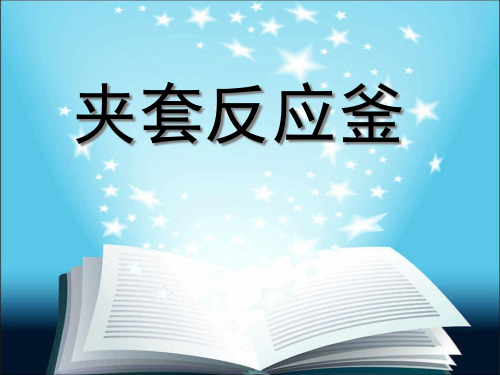 夹套反应釜